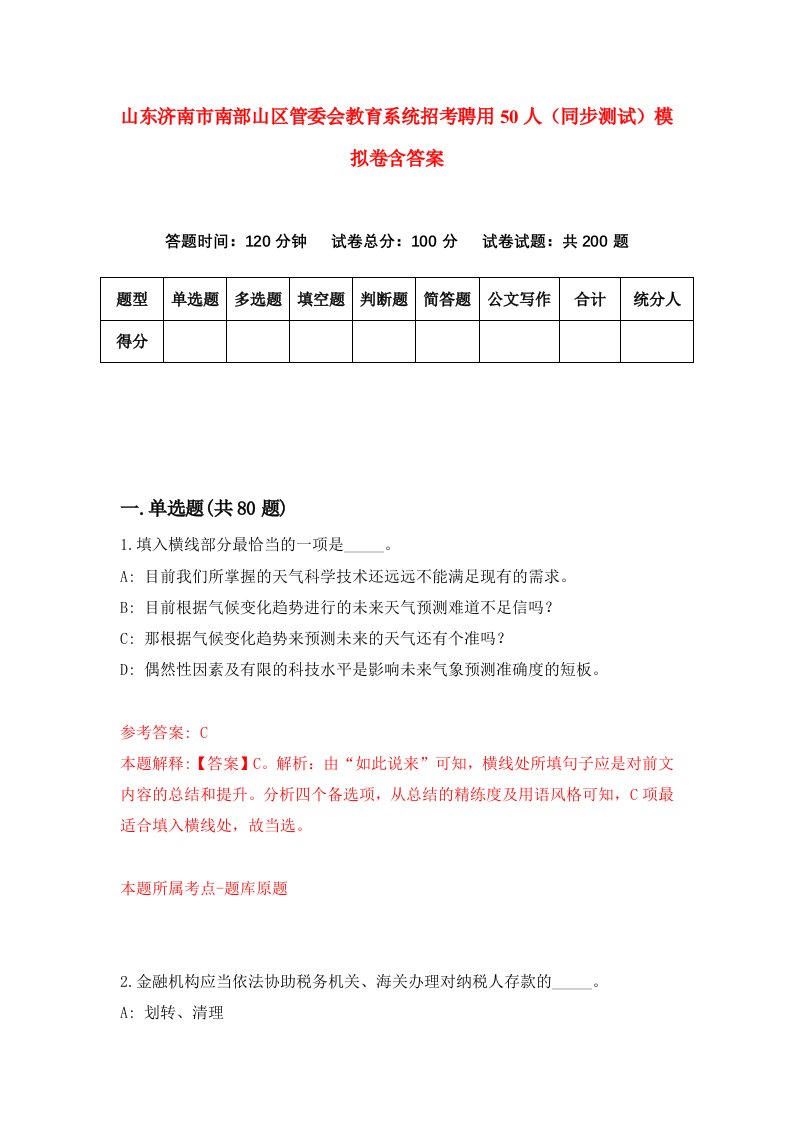 山东济南市南部山区管委会教育系统招考聘用50人（同步测试）模拟卷含答案

答题时间：120分钟　试卷总分：100分　试卷试题：共200题

| 题型 | 单选题 | 多选题 | 填空题 | 判断题 | 简答题 | 公文写作 | 合计 | 统分人 |
|---|---|---|---|---|---|---|---|---|
| 得分 | | | | | | | | |

一.单选题(共80题)

1.填入横线部分最恰当的一项是_____。

A: 目前我们所掌握的天气科学技术还远远不能满足现有的需求。

B: 目前根据气候变化趋势进行的未来天气预测难道不足信吗？

C: 那根据气候变化趋势来预测未来的天气还有个准吗？

D: 偶然性因素及有限的科技水平是影响未来气象预测准确度的短板。

参考答案: C

本题解释:【答案】C。解析：由“如此说来”可知，横线处所填句子应是对前文内容的总结和提升。分析四个备选项，从总结的精练度及用语风格可知，C项最适合填入横线处，故当选。

本题所属考点-题库原题

2.金融机构应当依法协助税务机关、海关办理对纳税人存款的_____。

A: 划转、清理